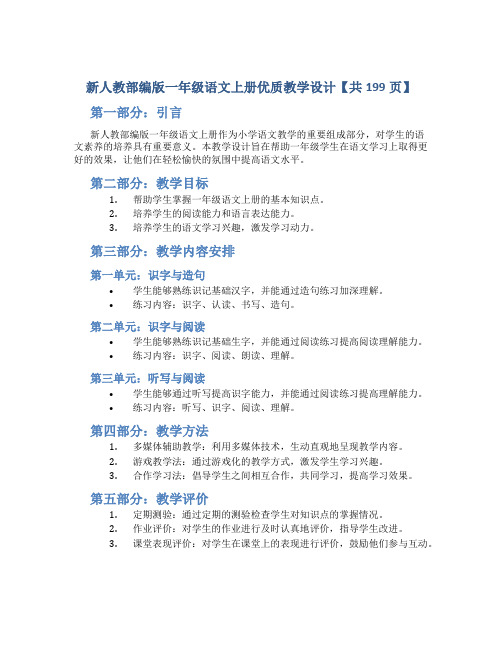 新人教部编版一年级语文上册优质教学设计【共 199 页】

第一部分：引言

新人教部编版一年级语文上册作为小学语文教学的重要组成部分，对学生的语文素养的培养具有重要意义。本教学设计旨在帮助一年级学生在语文学习上取得更好的效果，让他们在轻松愉快的氛围中提高语文水平。

第二部分：教学目标

1. 帮助学生掌握一年级语文上册的基本知识点。
2. 培养学生的阅读能力和语言表达能力。
3. 培养学生的语文学习兴趣，激发学习动力。

第三部分：教学内容安排

第一单元：识字与造句

• 学生能够熟练识记基础汉字，并能通过造句练习加深理解。
• 练习内容：识字、认读、书写、造句。

第二单元：识字与阅读

• 学生能够熟练识记基础生字，并能通过阅读练习提高阅读理解能力。
• 练习内容：识字、阅读、朗读、理解。

第三单元：听写与阅读

• 学生能够通过听写提高识字能力，并能通过阅读练习提高理解能力。
• 练习内容：听写、识字、阅读、理解。

第四部分：教学方法

1. 多媒体辅助教学：利用多媒体技术，生动直观地呈现教学内容。
2. 游戏教学法：通过游戏化的教学方式，激发学生学习兴趣。
3. 合作学习法：倡导学生之间相互合作，共同学习，提高学习效果。

第五部分：教学评价

1. 定期测验：通过定期的测验检查学生对知识点的掌握情况。
2. 作业评价：对学生的作业进行及时认真地评价，指导学生改进。
3. 课堂表现评价：对学生在课堂上的表现进行评价，鼓励他们参与互动。